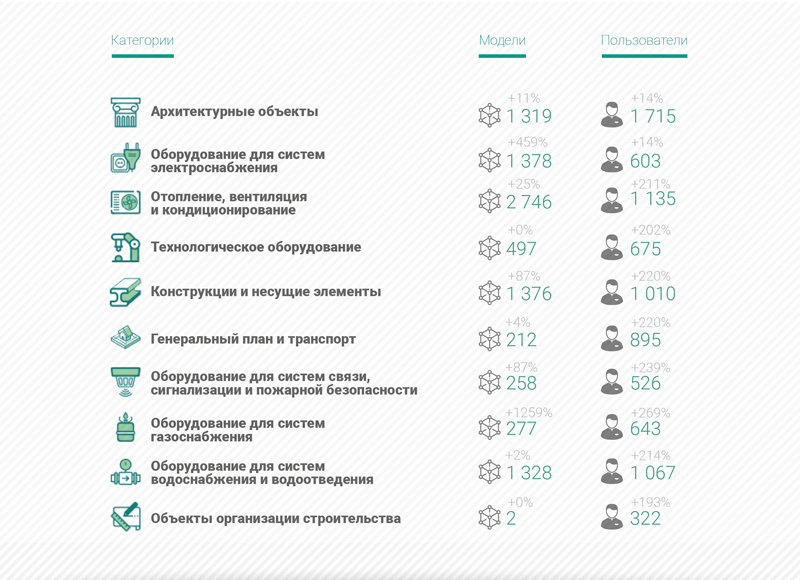 | Категории | Модели | Пользователи |
|---|---|---|
| Архитектурные объекты | +11% 1 319 | +14% 1 715 |
| Оборудование для систем электроснабжения | +459% 1 378 | +14% 603 |
| Отопление, вентиляция и кондиционирование | +25% 2 746 | +211% 1 135 |
| Технологическое оборудование | +0% 497 | +202% 675 |
| Конструкции и несущие элементы | +87% 1 376 | +220% 1 010 |
| Генеральный план и транспорт | +4% 212 | +220% 895 |
| Оборудование для систем связи, сигнализации и пожарной безопасности | +87% 258 | +239% 526 |
| Оборудование для систем газоснабжения | +1259% 277 | +269% 643 |
| Оборудование для систем водоснабжения и водоотведения | +2% 1 328 | +214% 1 067 |
| Объекты организации строительства | +0% 2 | +193% 322 |